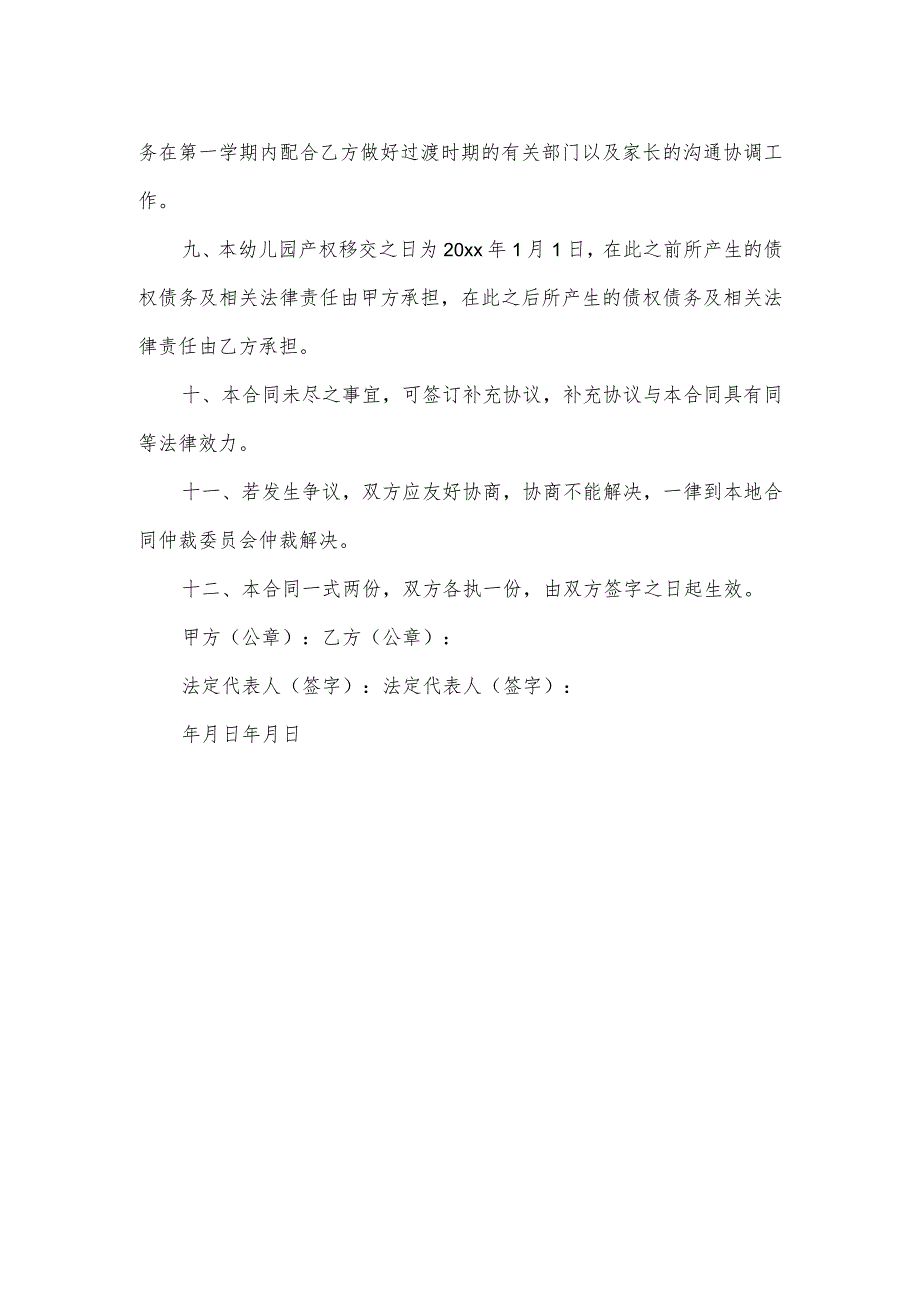 务在第一学期内配合乙方做好过渡时期的有关部门以及家长的沟通协调工作。

九、本幼儿园产权移交之日为20xx年1月1日，在此之前所产生的债权债务及相关法律责任由甲方承担，在此之后所产生的债权债务及相关法律责任由乙方承担。

十、本合同未尽之事宜，可签订补充协议，补充协议与本合同具有同等法律效力。

十一、若发生争议，双方应友好协商，协商不能解决，一律到本地合同仲裁委员会仲裁解决。

十二、本合同一式两份，双方各执一份，由双方签字之日起生效。

甲方（公章）：乙方（公章）：

法定代表人（签字）：法定代表人（签字）：

年月日年月日